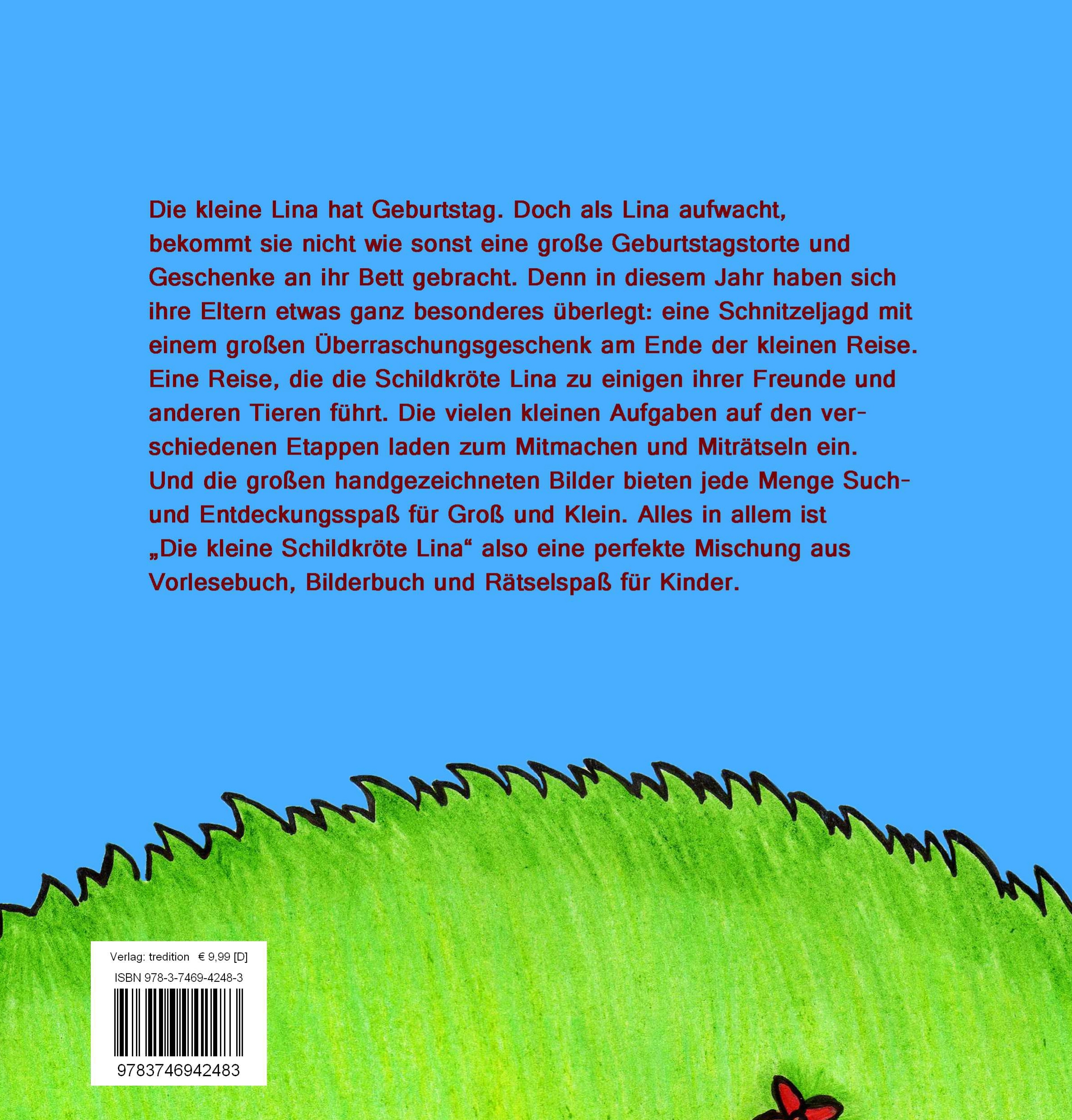 Die kleine Lina hat Geburtstag. Doch als Lina aufwacht, bekommt sie nicht wie sonst eine große Geburtstagstorte und Geschenke an ihr Bett gebracht. Denn in diesem Jahr haben sich ihre Eltern etwas ganz besonderes überlegt: eine Schnitzeljagd mit einem großen Überraschungsgeschenk am Ende der kleinen Reise. Eine Reise, die die Schildkröte Lina zu einigen ihrer Freunde und anderen Tieren führt. Die vielen kleinen Aufgaben auf den verschiedenen Etappen laden zum Mitmachen und Miträtseln ein. Und die großen handgezeichneten Bilder bieten jede Menge Such- und Entdeckungsspaß für Groß und Klein. Alles in allem ist „Die kleine Schildkröte Lina“ also eine perfekte Mischung aus Vorlesebuch, Bilderbuch und Rätselspaß für Kinder.

Verlag: tredition € 9,99 [D]
ISBN 978-3-7469-4248-3
9783746942483